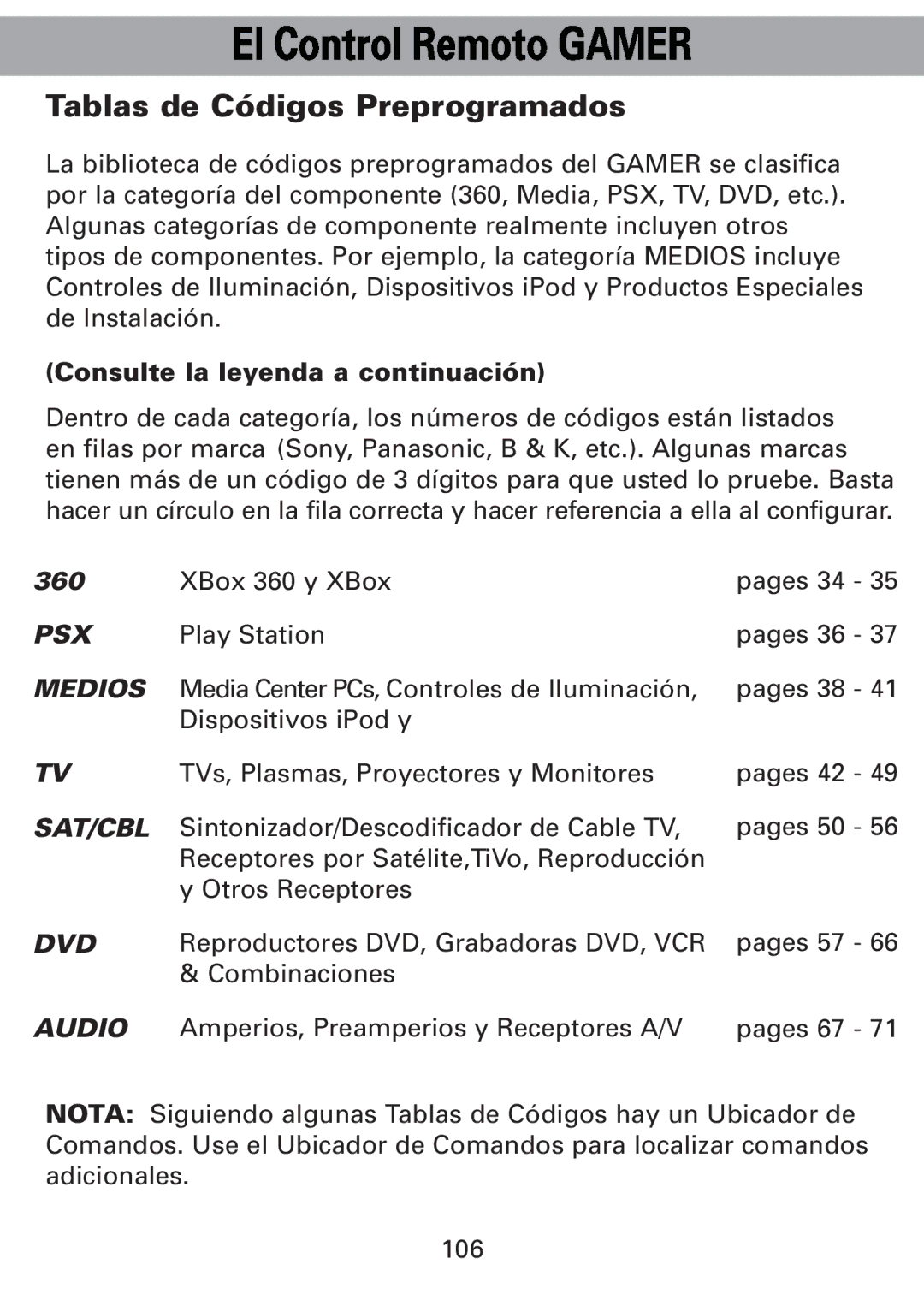 El Control Remoto GAMER

Tablas de Códigos Preprogramados

La biblioteca de códigos preprogramados del GAMER se clasifica por la categoría del componente (360, Media, PSX, TV, DVD, etc.). Algunas categorías de componente realmente incluyen otros tipos de componentes. Por ejemplo, la categoría MEDIOS incluye Controles de Iluminación, Dispositivos iPod y Productos Especiales de Instalación.

(Consulte la leyenda a continuación)

Dentro de cada categoría, los números de códigos están listados en filas por marca (Sony, Panasonic, B & K, etc.). Algunas marcas tienen más de un código de 3 dígitos para que usted lo pruebe. Basta hacer un círculo en la fila correcta y hacer referencia a ella al configurar.

| | | |
|---|---|---|
| 360 | XBox 360 y XBox | pages 34 - 35 |
| PSX | Play Station | pages 36 - 37 |
| MEDIOS | Media Center PCs, Controles de Iluminación, Dispositivos iPod y | pages 38 - 41 |
| TV | TVs, Plasmas, Proyectores y Monitores | pages 42 - 49 |
| SAT/CBL | Sintonizador/Descodificador de Cable TV, Receptores por Satélite,TiVo, Reproducción y Otros Receptores | pages 50 - 56 |
| DVD | Reproductores DVD, Grabadoras DVD, VCR & Combinaciones | pages 57 - 66 |
| AUDIO | Amperios, Preamperios y Receptores A/V | pages 67 - 71 |

NOTA: Siguiendo algunas Tablas de Códigos hay un Ubicador de Comandos. Use el Ubicador de Comandos para localizar comandos adicionales.

106